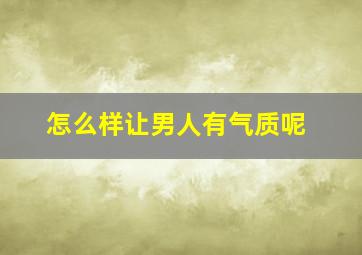 怎么样让男人有气质呢